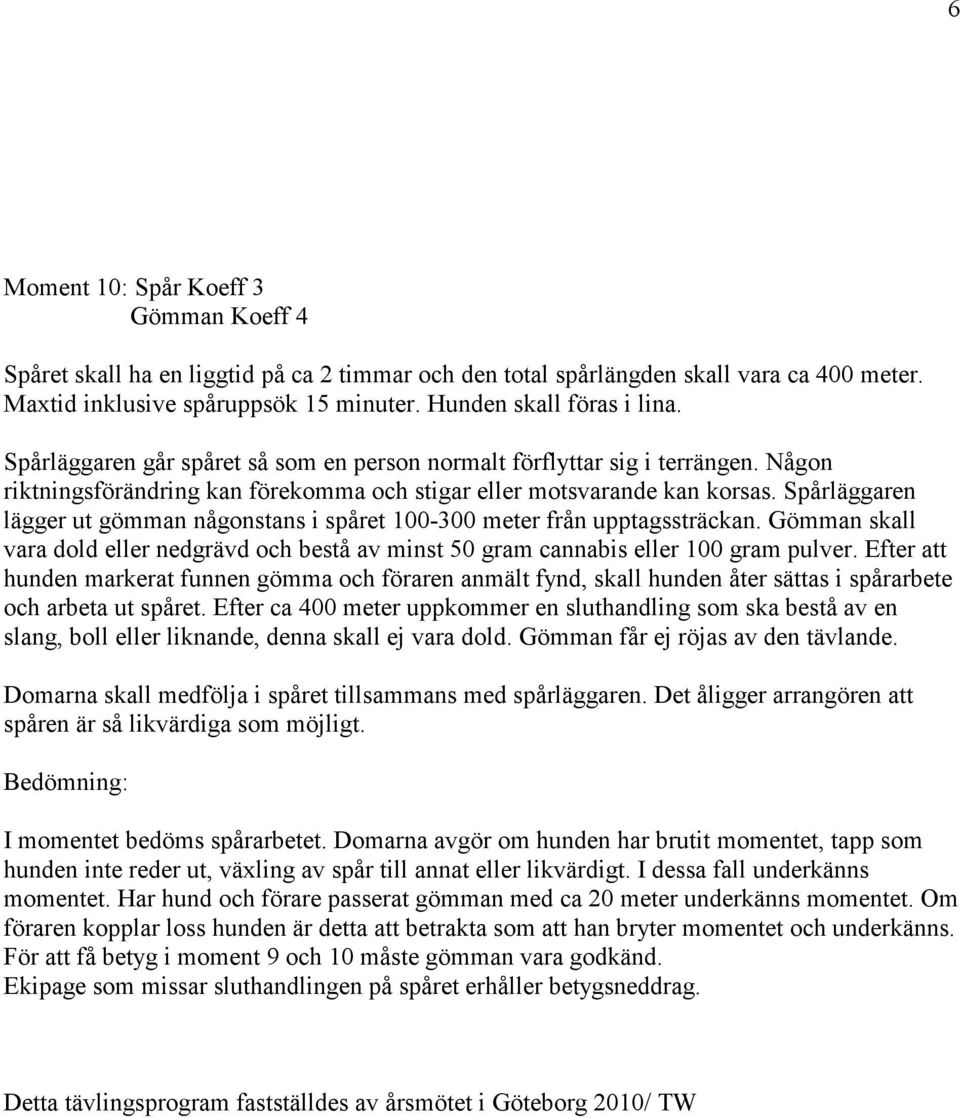 6

Moment 10: Spår Koeff 3
Gömman Koeff 4

Spåret skall ha en liggtid på ca 2 timmar och den total spårlängden skall vara ca 400 meter. Maxtid inklusive spåruppsök 15 minuter. Hunden skall föras i lina.

Spårläggaren går spåret så som en person normalt förflyttar sig i terrängen. Någon riktningsförändring kan förekomma och stigar eller motsvarande kan korsas. Spårläggaren lägger ut gömman någonstans i spåret 100-300 meter från upptagssträckan. Gömman skall vara dold eller nedgrävd och bestå av minst 50 gram cannabis eller 100 gram pulver. Efter att hunden markerat funnen gömma och föraren anmält fynd, skall hunden åter sättas i spårarbete och arbeta ut spåret. Efter ca 400 meter uppkommer en sluthandling som ska bestå av en slang, boll eller liknande, denna skall ej vara dold. Gömman får ej röjas av den tävlande.

Domarna skall medfölja i spåret tillsammans med spårläggaren. Det åligger arrangören att spåren är så likvärdiga som möjligt.

Bedömning:

I momentet bedöms spårarbetet. Domarna avgör om hunden har brutit momentet, tapp som hunden inte reder ut, växling av spår till annat eller likvärdigt. I dessa fall underkänns momentet. Har hund och förare passerat gömman med ca 20 meter underkänns momentet. Om föraren kopplar loss hunden är detta att betrakta som att han bryter momentet och underkänns. För att få betyg i moment 9 och 10 måste gömman vara godkänd.
Ekipage som missar sluthandlingen på spåret erhåller betygsneddrag.

Detta tävlingsprogram fastställdes av årsmötet i Göteborg 2010/ TW